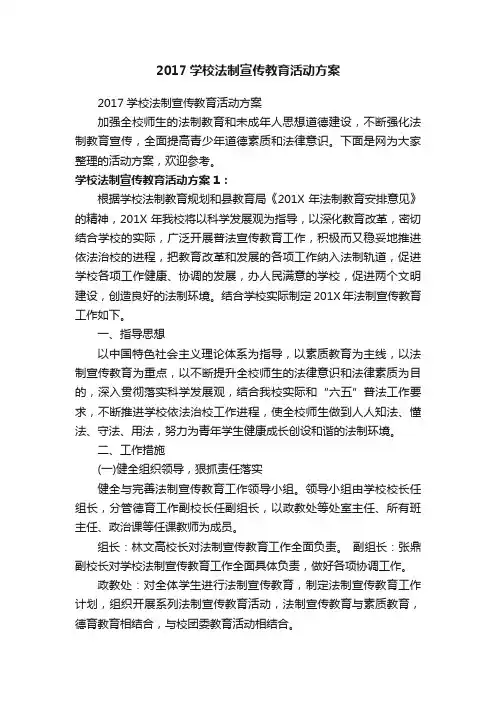 2017 学校法制宣传教育活动方案

2017 学校法制宣传教育活动方案

加强全校师生的法制教育和未成年人思想道德建设，不断强化法制教育宣传，全面提高青少年道德素质和法律意识。下面是网为大家整理的活动方案，欢迎参考。

学校法制宣传教育活动方案 1：

根据学校法制教育规划和县教育局《201X 年法制教育安排意见》的精神，201X 年我校将以科学发展观为指导，以深化教育改革，密切结合学校的实际，广泛开展普法宣传教育工作，积极而又稳妥地推进依法治校的进程，把教育改革和发展的各项工作纳入法制轨道，促进学校各项工作健康、协调的发展，办人民满意的学校，促进两个文明建设，创造良好的法制环境。结合学校实际制定 201X 年法制宣传教育工作如下。

一、指导思想

以中国特色社会主义理论体系为指导，以素质教育为主线，以法制宣传教育为重点，以不断提升全校师生的法律意识和法律素质为目的，深入贯彻落实科学发展观，结合我校实际和“六五”普法工作要求，不断推进学校依法治校工作进程，使全校师生做到人人知法、懂法、守法、用法，努力为青年学生健康成长创设和谐的法制环境。

二、工作措施

(一)健全组织领导，狠抓责任落实

健全与完善法制宣传教育工作领导小组。领导小组由学校校长任组长，分管德育工作副校长任副组长，以政教处等处室主任、所有班主任、政治课等任课教师为成员。

组长：林文高校长对法制宣传教育工作全面负责。 副组长：张鼎副校长对学校法制宣传教育工作全面具体负责，做好各项协调工作。

政教处：对全体学生进行法制宣传教育，制定法制宣传教育工作计划，组织开展系列法制宣传教育活动，法制宣传教育与素质教育，德育教育相结合，与校团委教育活动相结合。